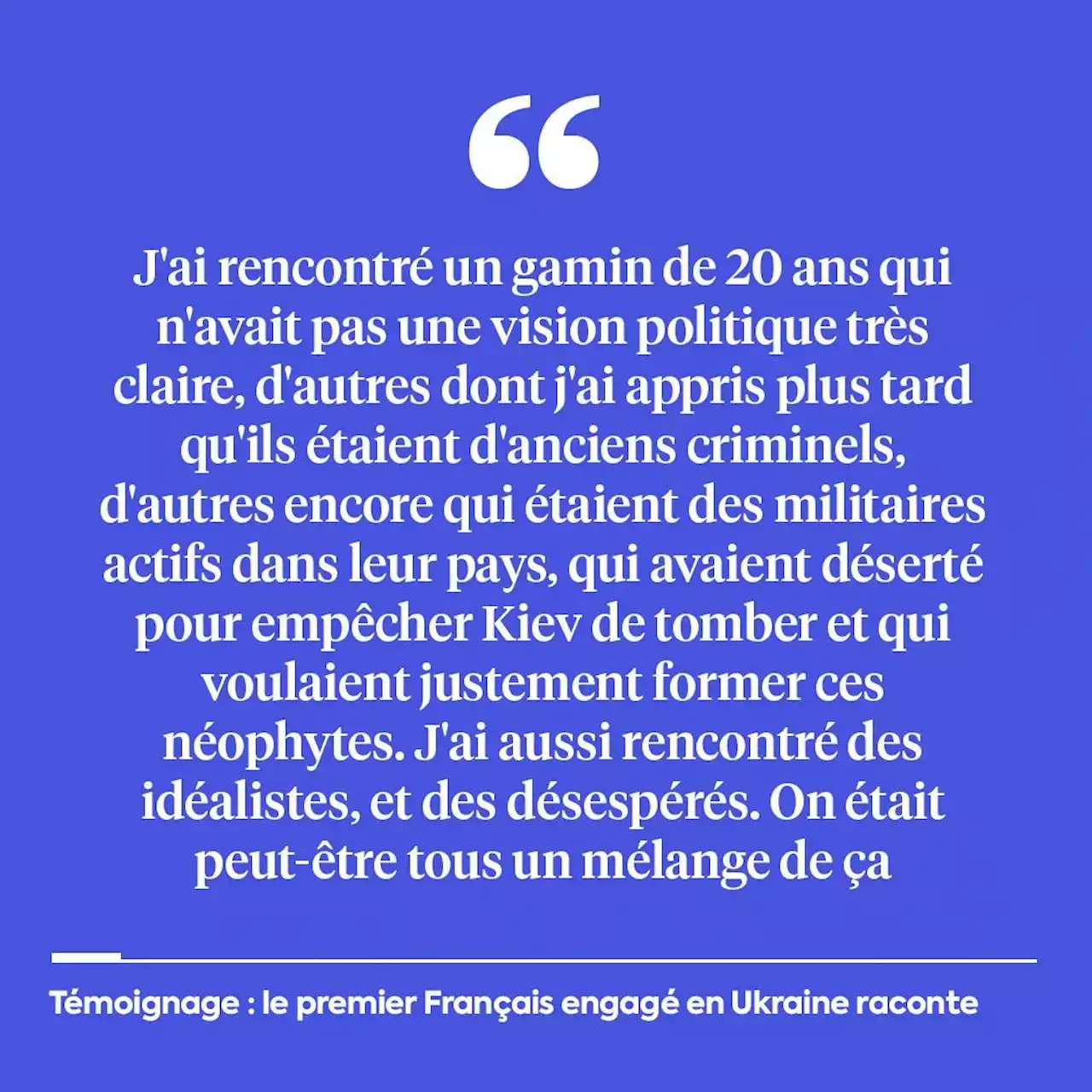 “

J'ai rencontré un gamin de 20 ans qui n'avait pas une vision politique très claire, d'autres dont j'ai appris plus tard qu'ils étaient d'anciens criminels, d'autres encore qui étaient des militaires actifs dans leur pays, qui avaient déserté pour empêcher Kiev de tomber et qui voulaient justement former ces néophytes. J'ai aussi rencontré des idéalistes, et des désespérés. On était peut-être tous un mélange de ça

Témoignage : le premier Français engagé en Ukraine raconte